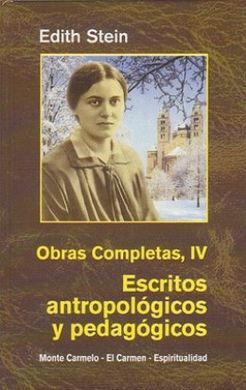 Edith Stein

Obras Completas, IV

Escritos antropológicos y pedagógicos

Monte Carmelo - El Carmen - Espiritualidad